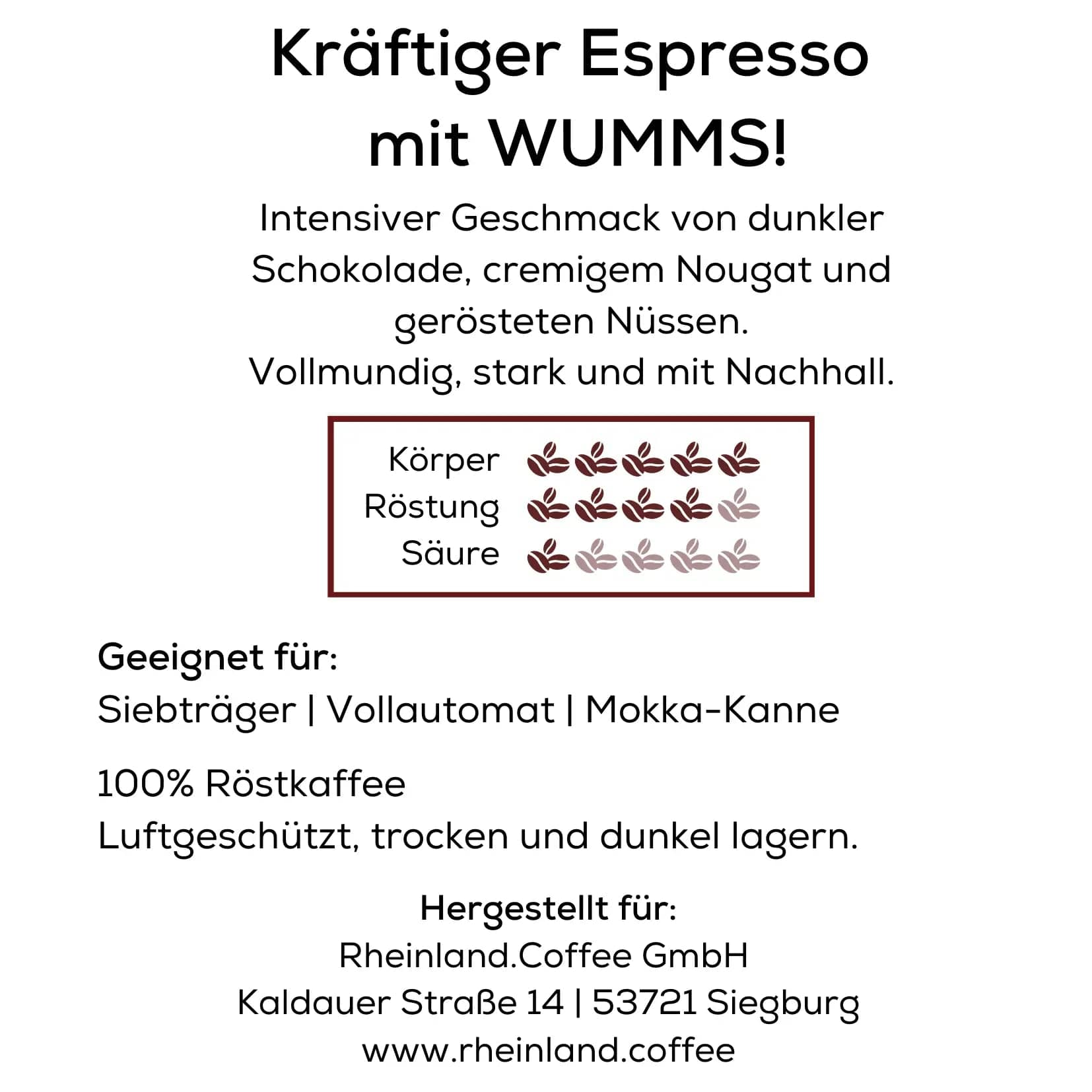 Kräftiger Espresso
mit WUMMS!

Intensiver Geschmack von dunkler Schokolade, cremigem Nougat und gerösteten Nüssen.
Vollmundig, stark und mit Nachhall.

Körper
Röstung
Säure

Geeignet für:
Siebträger | Vollautomat | Mokka-Kanne

100% Röstkaffee
Luftgeschützt, trocken und dunkel lagern.

Hergestellt für:
Rheinland.Coffee GmbH
Kaldauer Straße 14 | 53721 Siegburg
www.rheinland.coffee